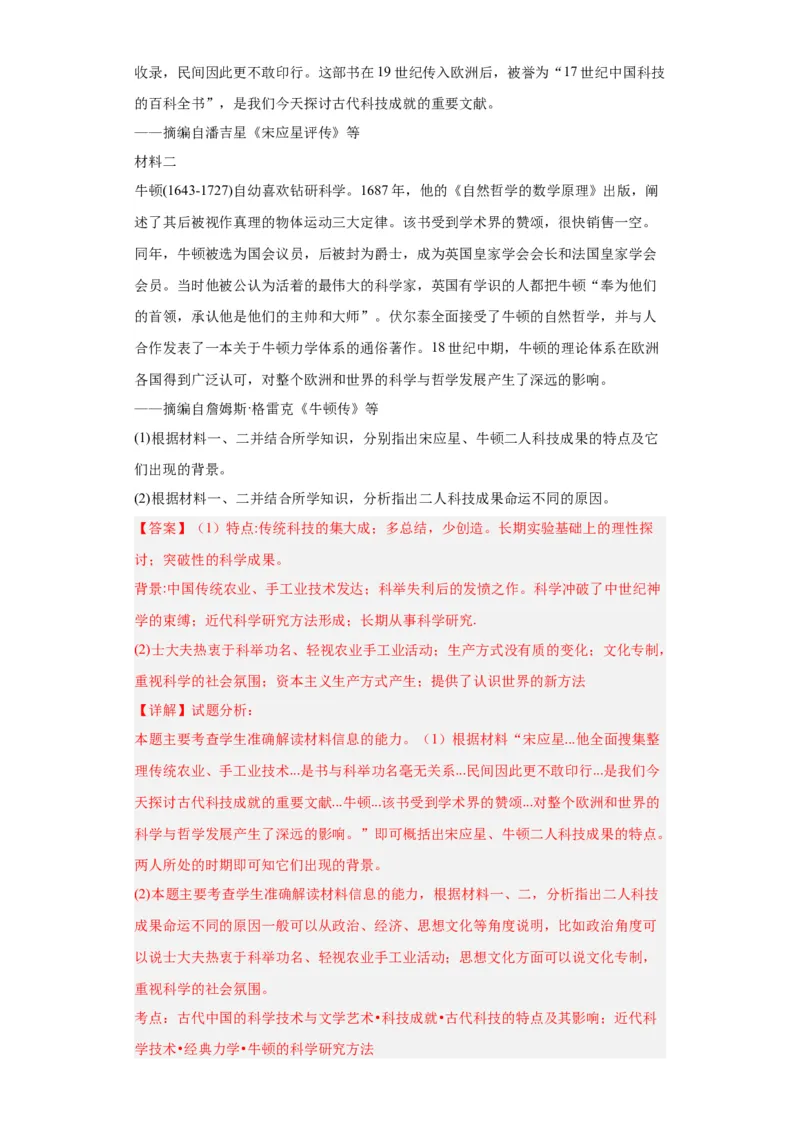 收录，民间因此更不敢印行。这部书在19世纪传入欧洲后，被誉为“17世纪中国科技的百科全书”，是我们今天探讨古代科技成就的重要文献。

——摘编自潘吉星《宋应星评传》等

材料二

牛顿(1643-1727)自幼喜欢钻研科学。1687年，他的《自然哲学的数学原理》出版，阐述了其后被视作真理的物体运动三大定律。该书受到学术界的赞颂，很快销售一空。同年，牛顿被选为国会议员，后被封为爵士，成为英国皇家学会会长和法国皇家学会会员。当时他被公认为活着的最伟大的科学家，英国有学识的人都把牛顿“奉为他们的首领，承认他是他们的主帅和大师”。伏尔泰全面接受了牛顿的自然哲学，并与人合作发表了一本关于牛顿力学体系的通俗著作。18世纪中期，牛顿的理论体系在欧洲各国得到广泛认可，对整个欧洲和世界的科学与哲学发展产生了深远的影响。

——摘编自詹姆斯·格雷克《牛顿传》等

(1)根据材料一、二并结合所学知识，分别指出宋应星、牛顿二人科技成果的特点及它们出现的背景。

(2)根据材料一、二并结合所学知识，分析指出二人科技成果命运不同的原因。

【答案】（1）特点:传统科技的集大成；多总结，少创造。长期实验基础上的理性探讨；突破性的科学成果。

背景:中国传统农业、手工业技术发达；科举失利后的发愤之作。科学冲破了中世纪神学的束缚；近代科学研究方法形成；长期从事科学研究.

(2)士大夫热衷于科举功名、轻视农业手工业活动；生产方式没有质的变化；文化专制，重视科学的社会氛围；资本主义生产方式产生；提供了认识世界的新方法

【详解】试题分析：

本题主要考查学生准确解读材料信息的能力。（1）根据材料“宋应星...他全面搜集整理传统农业、手工业技术...是书与科举功名毫无关系...民间因此更不敢印行...是我们今天探讨古代科技成就的重要文献...牛顿...该书受到学术界的赞颂...对整个欧洲和世界的科学与哲学发展产生了深远的影响。”即可概括出宋应星、牛顿二人科技成果的特点。两人所处的时期即可知它们出现的背景。

(2)本题主要考查学生准确解读材料信息的能力，根据材料一、二，分析指出二人科技成果命运不同的原因一般可以从政治、经济、思想文化等角度说明，比如政治角度可以说士大夫热衷于科举功名、轻视农业手工业活动；思想文化方面可以说文化专制，重视科学的社会氛围。

考点：古代中国的科学技术与文学艺术•科技成就•古代科技的特点及其影响；近代科学技术•经典力学•牛顿的科学研究方法